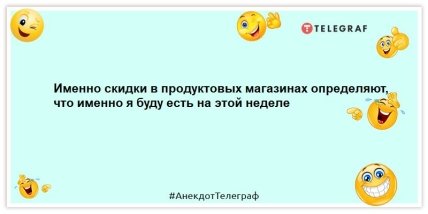 TELEGRAF

Именно скидки в продуктовых магазинах определяют, что именно я буду есть на этой неделе

#АнекдотТелеграф